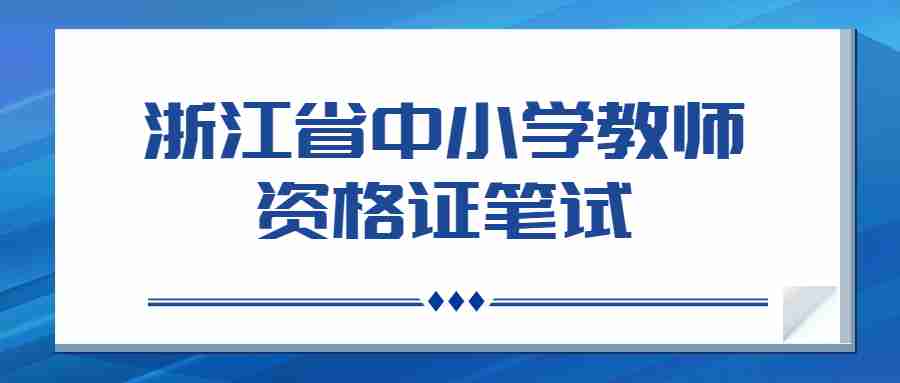 浙江省中小学教师资格证笔试